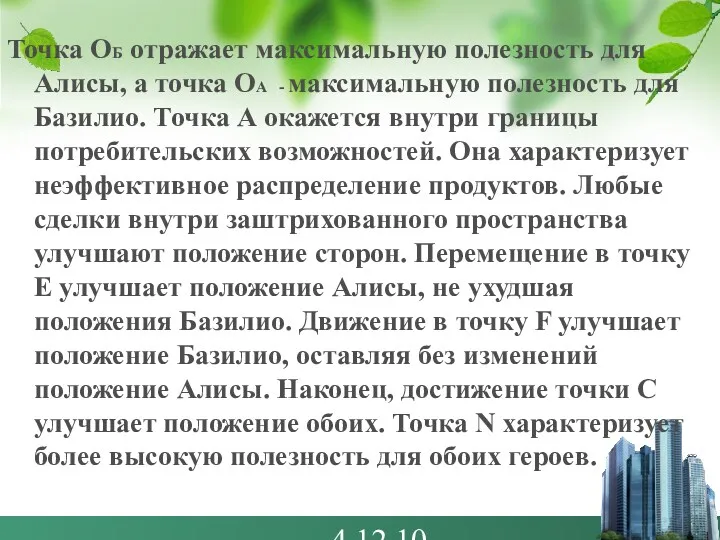 Точка $O_Б$ отражает максимальную полезность для Алисы, а точка $O_А$ - максимальную полезность для Базилио. Точка А окажется внутри границы потребительских возможностей. Она характеризует неэффективное распределение продуктов. Любые сделки внутри заштрихованного пространства улучшают положение сторон. Перемещение в точку Е улучшает положение Алисы, не ухудшая положения Базилио. Движение в точку F улучшает положение Базилио, оставляя без изменений положение Алисы. Наконец, достижение точки С улучшает положение обоих. Точка N характеризует более высокую полезность для обоих героев.

4.12.10